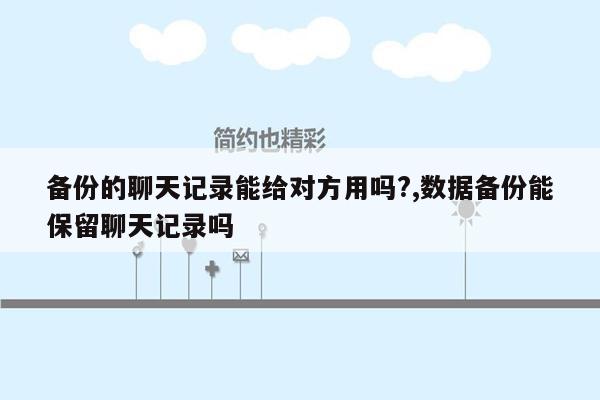 简约也精彩

备份的聊天记录能给对方用吗?,数据备份能保留聊天记录吗